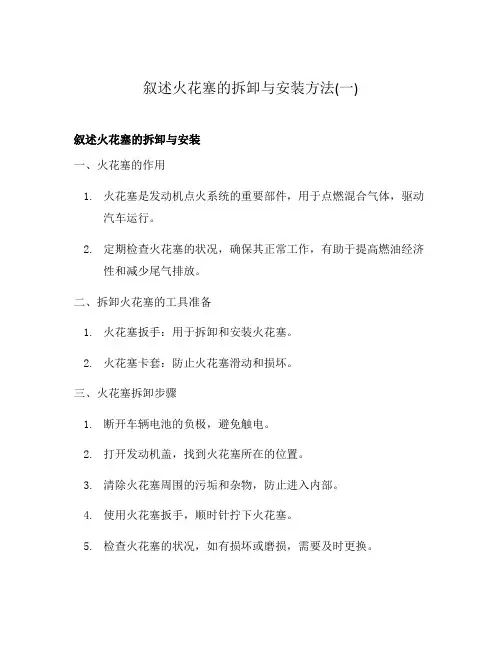 叙述火花塞的拆卸与安装方法(一)

叙述火花塞的拆卸与安装

一、火花塞的作用

1. 火花塞是发动机点火系统的重要部件，用于点燃混合气体，驱动汽车运行。

2. 定期检查火花塞的状况，确保其正常工作，有助于提高燃油经济性和减少尾气排放。

二、拆卸火花塞的工具准备

1. 火花塞扳手：用于拆卸和安装火花塞。

2. 火花塞卡套：防止火花塞滑动和损坏。

三、火花塞拆卸步骤

1. 断开车辆电池的负极，避免触电。

2. 打开发动机盖，找到火花塞所在的位置。

3. 清除火花塞周围的污垢和杂物，防止进入内部。

4. 使用火花塞扳手，顺时针拧下火花塞。

5. 检查火花塞的状况，如有损坏或磨损，需要及时更换。